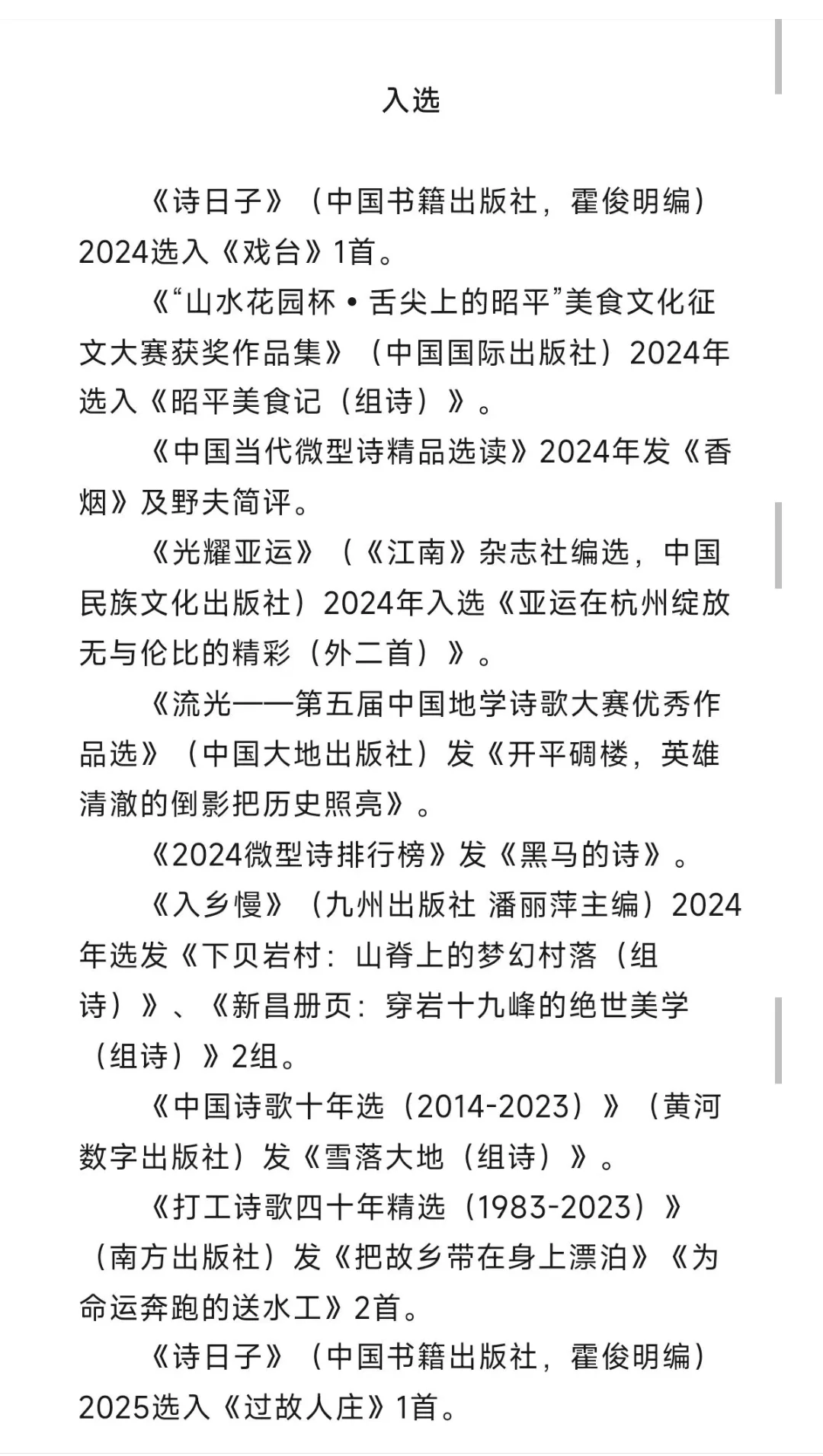 入选

《诗日子》（中国书籍出版社，霍俊明编）2024选入《戏台》1首。

《“山水花园杯·舌尖上的昭平”美食文化征文大赛获奖作品集》（中国国际出版社）2024年选入《昭平美食记（组诗）》。

《中国当代微型诗精品选读》2024年发《香烟》及野夫简评。

《光耀亚运》（《江南》杂志社编选，中国民族文化出版社）2024年入选《亚运在杭州绽放无与伦比的精彩（外二首）》。

《流光——第五届中国地学诗歌大赛优秀作品选》（中国大地出版社）发《开平碉楼，英雄清澈的倒影把历史照亮》。

《2024微型诗排行榜》发《黑马的诗》。

《入乡慢》（九州出版社 潘丽萍主编）2024年选发《下贝岩村：山脊上的梦幻村落（组诗）》、《新昌册页：穿岩十九峰的绝世美学（组诗）》2组。

《中国诗歌十年选（2014-2023）》（黄河数字出版社）发《雪落大地（组诗）》。

《打工诗歌四十年精选（1983-2023）》（南方出版社）发《把故乡带在身上漂泊》《为命运奔跑的送水工》2首。

《诗日子》（中国书籍出版社，霍俊明编）2025选入《过故人庄》1首。